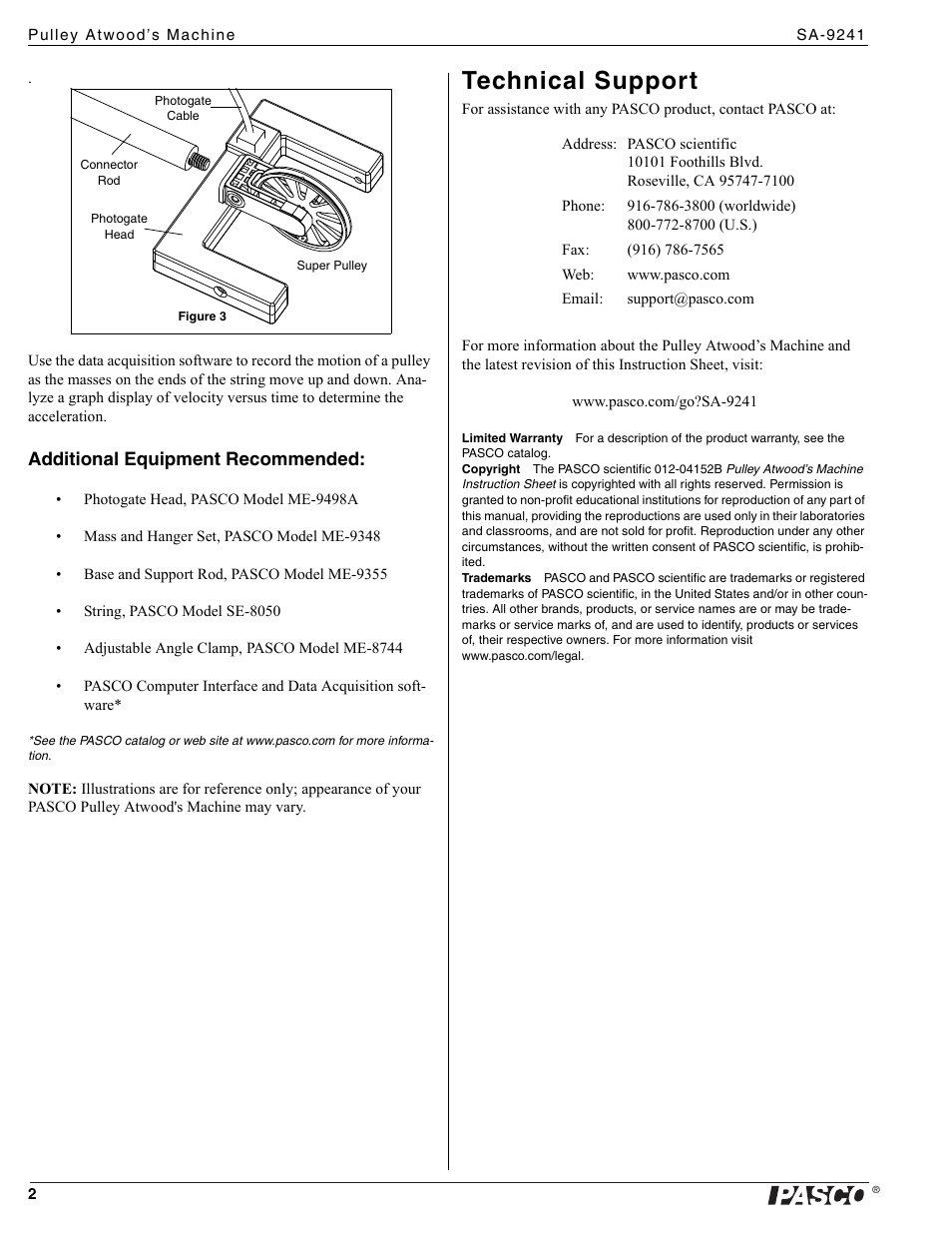 Pulley Atwood's Machine SA-9241

.

Photogate Cable

Connector Rod

Photogate Head

Super Pulley

Figure 3

Use the data acquisition software to record the motion of a pulley as the masses on the ends of the string move up and down. Analyze a graph display of velocity versus time to determine the acceleration.

Additional Equipment Recommended:

• Photogate Head, PASCO Model ME-9498A

• Mass and Hanger Set, PASCO Model ME-9348

• Base and Support Rod, PASCO Model ME-9355

• String, PASCO Model SE-8050

• Adjustable Angle Clamp, PASCO Model ME-8744

• PASCO Computer Interface and Data Acquisition software*

*See the PASCO catalog or web site at www.pasco.com for more information.

NOTE: Illustrations are for reference only; appearance of your PASCO Pulley Atwood's Machine may vary.

Technical Support

For assistance with any PASCO product, contact PASCO at:

Address: PASCO scientific
10101 Foothills Blvd.
Roseville, CA 95747-7100

Phone: 916-786-3800 (worldwide)
800-772-8700 (U.S.)

Fax: (916) 786-7565

Web: www.pasco.com

Email: support@pasco.com

For more information about the Pulley Atwood's Machine and the latest revision of this Instruction Sheet, visit:

www.pasco.com/go?SA-9241

Limited Warranty For a description of the product warranty, see the PASCO catalog.
Copyright The PASCO scientific 012-04152B Pulley Atwood's Machine Instruction Sheet is copyrighted with all rights reserved. Permission is granted to non-profit educational institutions for reproduction of any part of this manual, providing the reproductions are used only in their laboratories and classrooms, and are not sold for profit. Reproduction under any other circumstances, without the written consent of PASCO scientific, is prohibited.
Trademarks PASCO and PASCO scientific are trademarks or registered trademarks of PASCO scientific, in the United States and/or in other countries. All other brands, products, or service names are or may be trademarks or service marks of, and are used to identify, products or services of, their respective owners. For more information visit www.pasco.com/legal.

2

PASCO ®